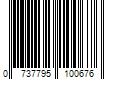 0 737795 100676